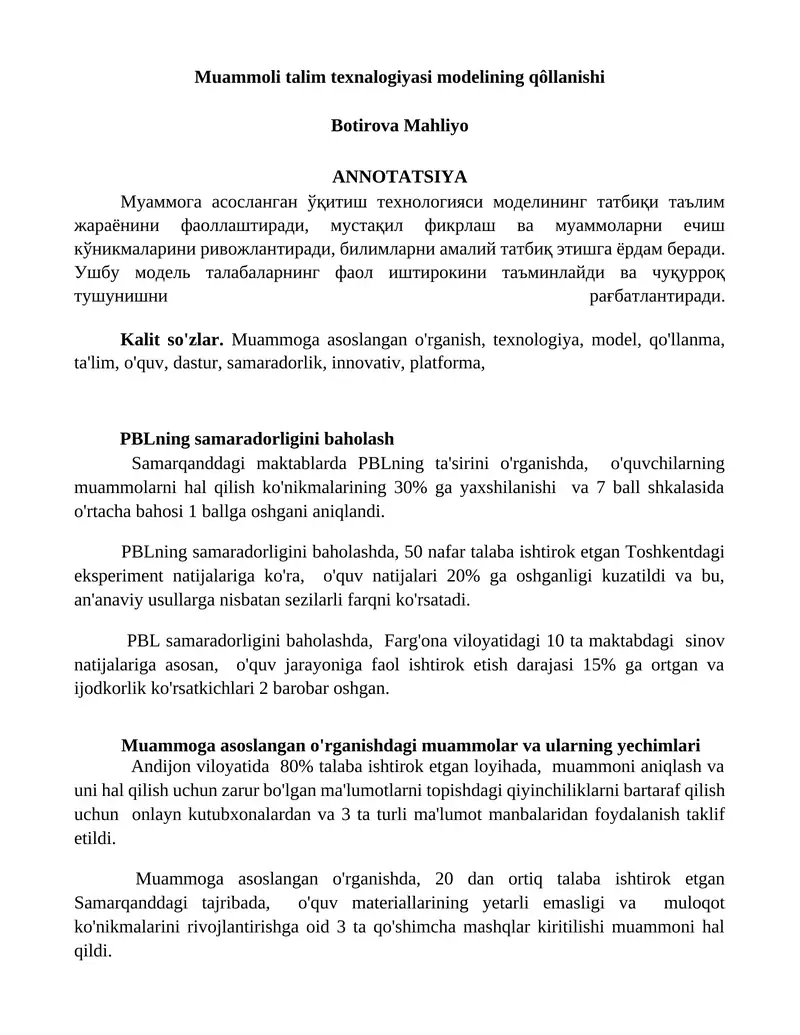 Muammoli talim texnalogiyasi modelining qôllanishi

Botirova Mahliyo

ANNOTATSIYA

Муаммога асосланган ўқитиш технологияси моделининг татбиқи таълим жараёнини фаоллаштиради, мустақил фикрлаш ва муаммоларни ечиш кўникмаларини ривожлантиради, билимларни амалий татбиқ этишга ёрдам беради. Ушбу модель талабаларнинг фаол иштирокини таъминлайди ва чуқурроқ тушунишни рағбатлантиради.

Kalit so'zlar. Muammoga asoslangan o'rganish, texnologiya, model, qo'llanma, ta'lim, o'quv, dastur, samaradorlik, innovativ, platforma,

PBLning samaradorligini baholash

Samarqanddagi maktablarda PBLning ta'sirini o'rganishda, o'quvchilarning muammolarni hal qilish ko'nikmalarining 30% ga yaxshilanishi va 7 ball shkalasida o'rtacha bahosi 1 ballga oshgani aniqlandi.

PBLning samaradorligini baholashda, 50 nafar talaba ishtirok etgan Toshkentdagi eksperiment natijalariga ko'ra, o'quv natijalari 20% ga oshganligi kuzatildi va bu, an'anaviy usullarga nisbatan sezilarli farqni ko'rsatadi.

PBL samaradorligini baholashda, Farg'ona viloyatidagi 10 ta maktabdagi sinov natijalariga asosan, o'quv jarayoniga faol ishtirok etish darajasi 15% ga ortgan va ijodkorlik ko'rsatkichlari 2 barobar oshgan.

Muammoga asoslangan o'rganishdagi muammolar va ularning yechimlari

Andijon viloyatida 80% talaba ishtirok etgan loyihada, muammoni aniqlash va uni hal qilish uchun zarur bo'lgan ma'lumotlarni topishdagi qiyinchiliklarni bartaraf qilish uchun onlayn kutubxonalardan va 3 ta turli ma'lumot manbalaridan foydalanish taklif etildi.

Muammoga asoslangan o'rganishda, 20 dan ortiq talaba ishtirok etgan Samarqanddagi tajribada, o'quv materiallarining yetarli emasligi va muloqot ko'nikmalarini rivojlantirishga oid 3 ta qo'shimcha mashqlar kiritilishi muammoni hal qildi.